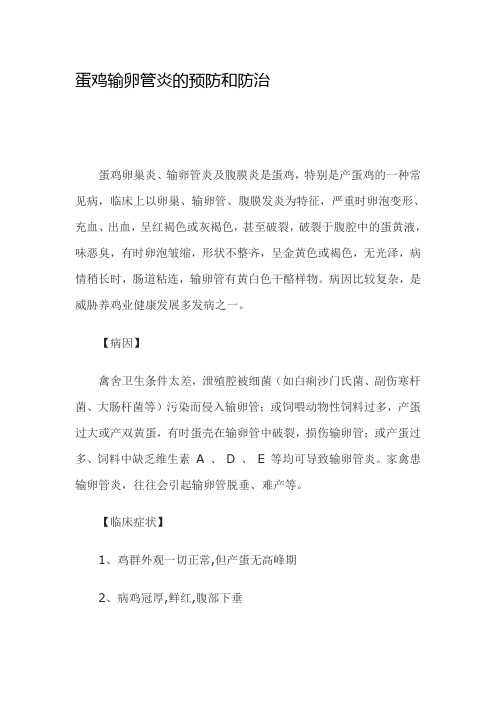 蛋鸡输卵管炎的预防和防治

蛋鸡卵巢炎、输卵管炎及腹膜炎是蛋鸡，特别是产蛋鸡的一种常见病，临床上以卵巢、输卵管、腹膜发炎为特征，严重时卵泡变形、充血、出血，呈红褐色或灰褐色，甚至破裂，破裂于腹腔中的蛋黄液，味恶臭，有时卵泡皱缩，形状不整齐，呈金黄色或褐色，无光泽，病情稍长时，肠道粘连，输卵管有黄白色干酪样物。病因比较复杂，是威胁养鸡业健康发展多发病之一。

【病因】

禽舍卫生条件太差，泄殖腔被细菌（如白痢沙门氏菌、副伤寒杆菌、大肠杆菌等）污染而侵入输卵管；或饲喂动物性饲料过多，产蛋过大或产双黄蛋，有时蛋壳在输卵管中破裂，损伤输卵管；或产蛋过多、饲料中缺乏维生素 A 、 D 、 E 等均可导致输卵管炎。家禽患输卵管炎，往往会引起输卵管脱垂、难产等。

【临床症状】

1、鸡群外观一切正常,但产蛋无高峰期

2、病鸡冠厚,鲜红,腹部下垂